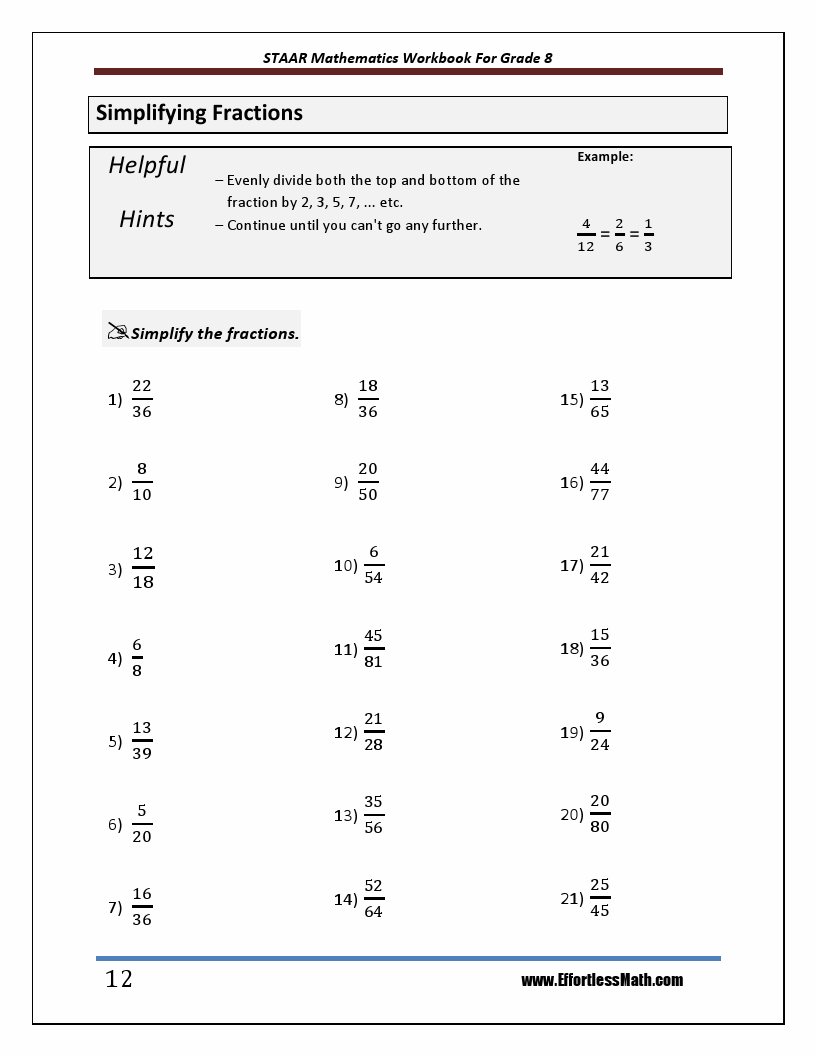 STAAR Mathematics Workbook For Grade 8

Simplifying Fractions

Helpful

Hints

– Evenly divide both the top and bottom of the fraction by 2, 3, 5, 7, ... etc.

– Continue until you can't go any further.

Example:

$\frac{4}{12} = \frac{2}{6} = \frac{1}{3}$

Simplify the fractions.

1) $\frac{22}{36}$

2) $\frac{8}{10}$

3) $\frac{12}{18}$

4) $\frac{6}{8}$

5) $\frac{13}{39}$

6) $\frac{5}{20}$

7) $\frac{16}{36}$

8) $\frac{18}{36}$

9) $\frac{20}{50}$

10) $\frac{6}{54}$

11) $\frac{45}{81}$

12) $\frac{21}{28}$

13) $\frac{35}{56}$

14) $\frac{52}{64}$

15) $\frac{13}{65}$

16) $\frac{44}{77}$

17) $\frac{21}{42}$

18) $\frac{15}{36}$

19) $\frac{9}{24}$

20) $\frac{20}{80}$

21) $\frac{25}{45}$

12

www.EffortlessMath.com